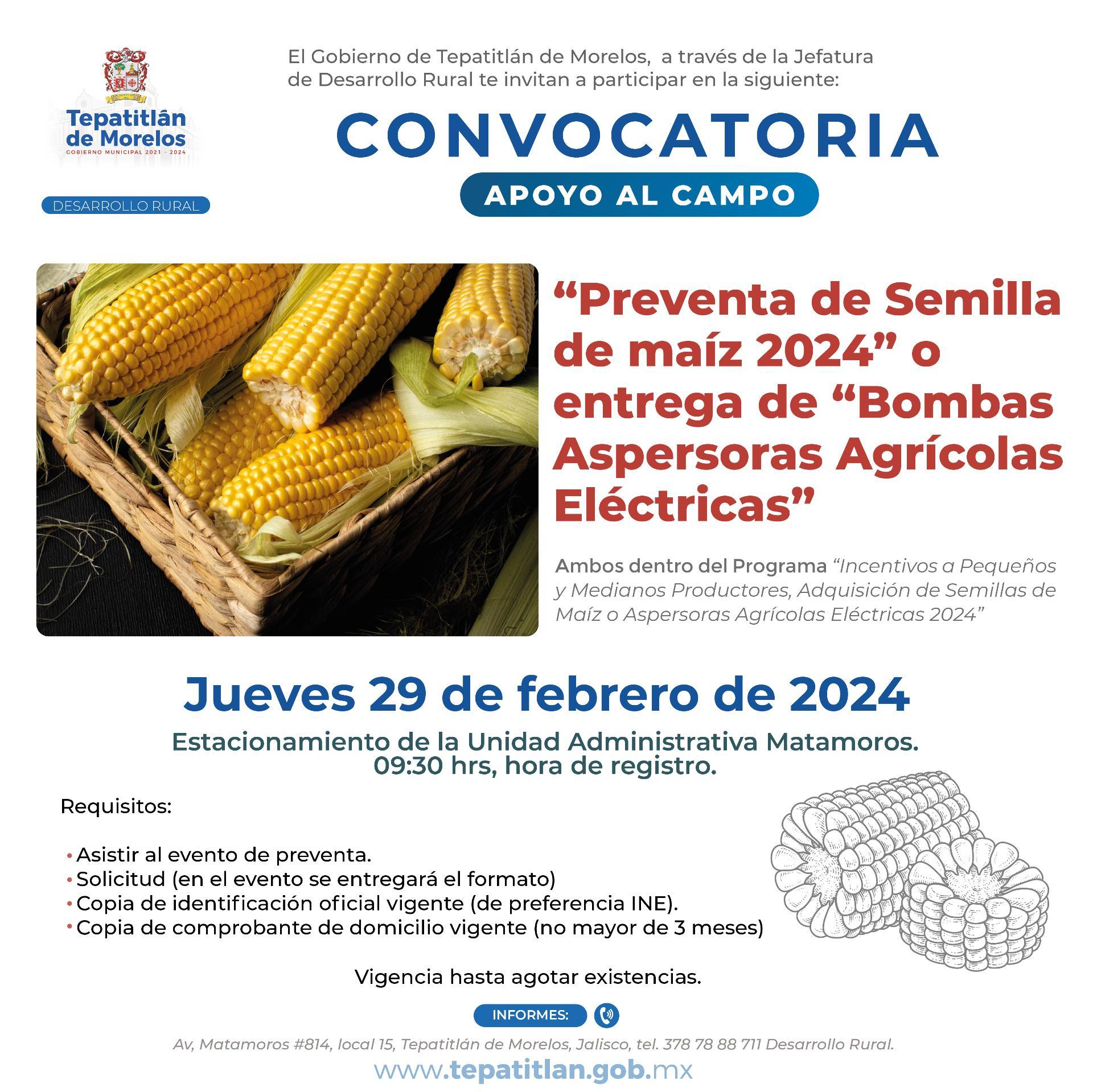 Tepatitlán de Morelos
GOBIERNO MUNICIPAL 2021 - 2024

DESARROLLO RURAL

El Gobierno de Tepatitlán de Morelos, a través de la Jefatura de Desarrollo Rural te invitan a participar en la siguiente:

CONVOCATORIA

APOYO AL CAMPO

“Preventa de Semilla de maíz 2024” o entrega de “Bombas Aspersoras Agrícolas Eléctricas”

Ambos dentro del Programa “Incentivos a Pequeños y Medianos Productores, Adquisición de Semillas de Maíz o Aspersoras Agrícolas Eléctricas 2024”

Jueves 29 de febrero de 2024

Estacionamiento de la Unidad Administrativa Matamoros.
09:30 hrs, hora de registro.

Requisitos:

• Asistir al evento de preventa.
• Solicitud (en el evento se entregará el formato)
• Copia de identificación oficial vigente (de preferencia INE).
• Copia de comprobante de domicilio vigente (no mayor de 3 meses)

Vigencia hasta agotar existencias.

INFORMES:

Av, Matamoros #814, local 15, Tepatitlán de Morelos, Jalisco, tel. 378 78 88 711 Desarrollo Rural.

www.tepatitlan.gob.mx